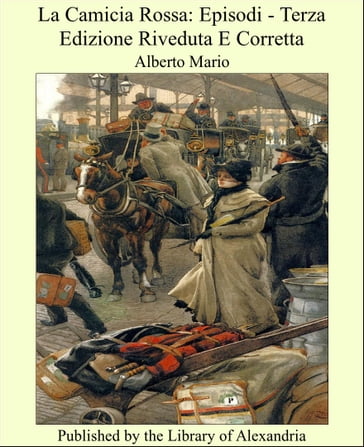 La Camicia Rossa: Episodi - Terza Edizione Riveduta E Corretta

Alberto Mario

Published by the Library of Alexandria